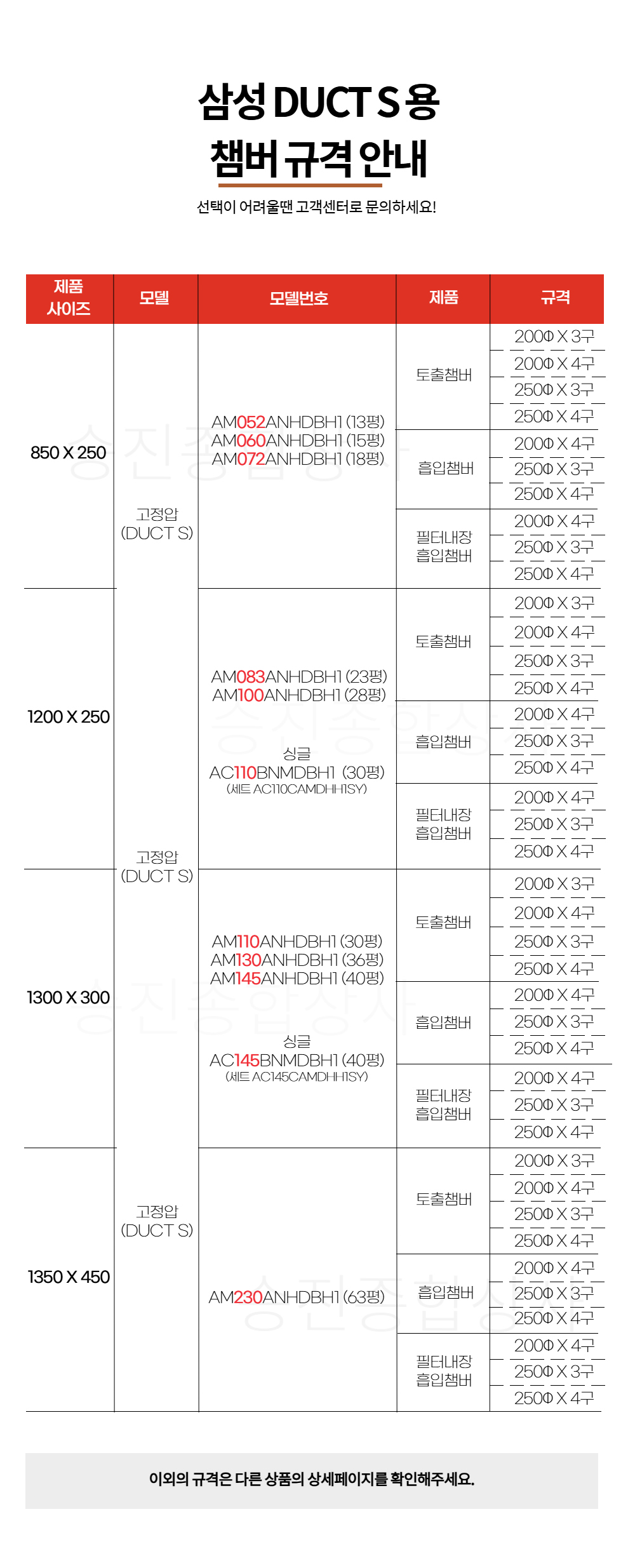 삼성 DUCT S 용
챔버 규격 안내

선택이 어려울땐 고객센터로 문의하세요!

| 제품 사이즈 | 모델 | 모델번호 | 제품 | 규격 |
|---|---|---|---|---|
| 850 X 250 | 고정압 (DUCT S) | AM052ANHDBH1 (13평) AM060ANHDBH1 (15평) AM072ANHDBH1 (18평) | 토출챔버 | 200Φ X 3구 |
| | | | | 200Φ X 4구 |
| | | | | 250Φ X 3구 |
| | | | | 250Φ X 4구 |
| | | | 흡입챔버 | 200Φ X 4구 |
| | | | | 250Φ X 3구 |
| | | | | 250Φ X 4구 |
| | | | 필터내장 흡입챔버 | 200Φ X 4구 |
| | | | | 250Φ X 3구 |
| | | | | 250Φ X 4구 |
| 1200 X 250 | 고정압 (DUCT S) | AM083ANHDBH1 (23평) AM100ANHDBH1 (28평) 싱글 AC110BNMDBH1 (30평) (세트 AC110CAMDHH1SY) | 토출챔버 | 200Φ X 3구 |
| | | | | 200Φ X 4구 |
| | | | | 250Φ X 3구 |
| | | | | 250Φ X 4구 |
| | | | 흡입챔버 | 200Φ X 4구 |
| | | | | 250Φ X 3구 |
| | | | | 250Φ X 4구 |
| | | | 필터내장 흡입챔버 | 200Φ X 4구 |
| | | | | 250Φ X 3구 |
| | | | | 250Φ X 4구 |
| 1300 X 300 | | AM110ANHDBH1 (30평) AM130ANHDBH1 (36평) AM145ANHDBH1 (40평) 싱글 AC145BNMDBH1 (40평) (세트 AC145CAMDHH1SY) | 토출챔버 | 200Φ X 3구 |
| | | | | 200Φ X 4구 |
| | | | | 250Φ X 3구 |
| | | | | 250Φ X 4구 |
| | | | 흡입챔버 | 200Φ X 4구 |
| | | | | 250Φ X 3구 |
| | | | | 250Φ X 4구 |
| | | | 필터내장 흡입챔버 | 200Φ X 4구 |
| | | | | 250Φ X 3구 |
| | | | | 250Φ X 4구 |
| 1350 X 450 | 고정압 (DUCT S) | AM230ANHDBH1 (63평) | 토출챔버 | 200Φ X 3구 |
| | | | | 200Φ X 4구 |
| | | | | 250Φ X 3구 |
| | | | | 250Φ X 4구 |
| | | | 흡입챔버 | 200Φ X 4구 |
| | | | | 250Φ X 3구 |
| | | | | 250Φ X 4구 |
| | | | 필터내장 흡입챔버 | 200Φ X 4구 |
| | | | | 250Φ X 3구 |
| | | | | 250Φ X 4구 |

이외의 규격은 다른 상품의 상세페이지를 확인해주세요.